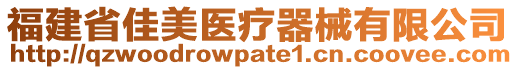 福建省佳美医疗器械有限公司
http://qzwoodrowpate1.cn.coovee.com